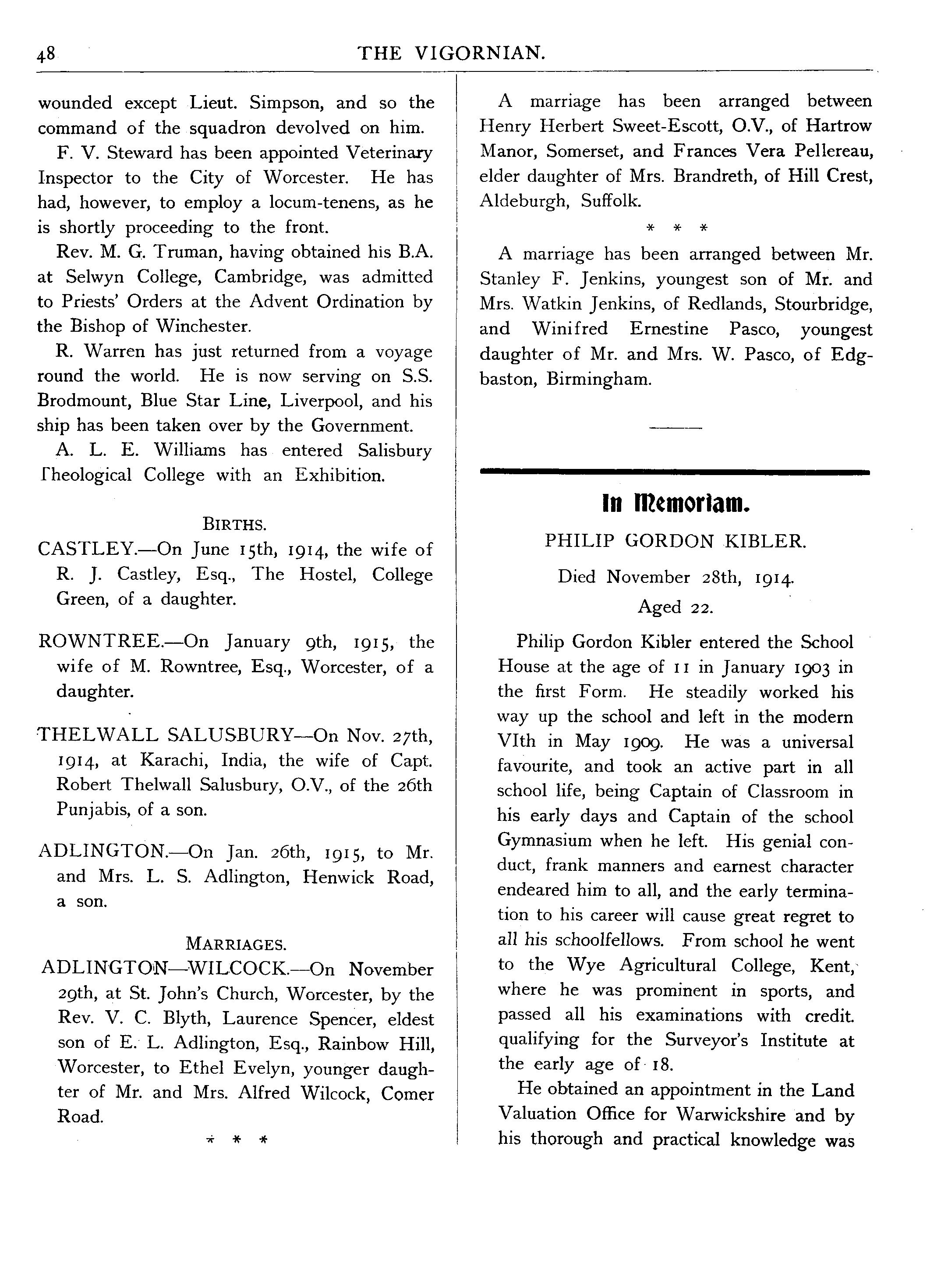 48 THE VIGORNIAN.

wounded except Lieut. Simpson, and so the command of the squadron devolved on him.

F. V. Steward has been appointed Veterinary Inspector to the City of Worcester. He has had, however, to employ a locum-tenens, as he is shortly proceeding to the front.

Rev. M. G. Truman, having obtained his B.A. at Selwyn College, Cambridge, was admitted to Priests' Orders at the Advent Ordination by the Bishop of Winchester.

R. Warren has just returned from a voyage round the world. He is now serving on S.S. Brodmount, Blue Star Line, Liverpool, and his ship has been taken over by the Government.

A. L. E. Williams has entered Salisbury Theological College with an Exhibition.

BIRTHS.

CASTLEY.—On June 15th, 1914, the wife of R. J. Castley, Esq., The Hostel, College Green, of a daughter.

ROWNTREE.—On January 9th, 1915, the wife of M. Rowntree, Esq., Worcester, of a daughter.

THELWALL SALUSBURY—On Nov. 27th, 1914, at Karachi, India, the wife of Capt. Robert Thelwall Salusbury, O.V., of the 26th Punjabis, of a son.

ADLINGTON.—On Jan. 26th, 1915, to Mr. and Mrs. L. S. Adlington, Henwick Road, a son.

MARRIAGES.

ADLINGTON—WILCOCK.—On November 29th, at St. John's Church, Worcester, by the Rev. V. C. Blyth, Laurence Spencer, eldest son of E. L. Adlington, Esq., Rainbow Hill, Worcester, to Ethel Evelyn, younger daughter of Mr. and Mrs. Alfred Wilcock, Comer Road.

* * *

A marriage has been arranged between Henry Herbert Sweet-Escott, O.V., of Hartrow Manor, Somerset, and Frances Vera Pellereau, elder daughter of Mrs. Brandreth, of Hill Crest, Aldeburgh, Suffolk.

* * *

A marriage has been arranged between Mr. Stanley F. Jenkins, youngest son of Mr. and Mrs. Watkin Jenkins, of Redlands, Stourbridge, and Winifred Ernestine Pasco, youngest daughter of Mr. and Mrs. W. Pasco, of Edgbaston, Birmingham.

In Memoriam.

PHILIP GORDON KIBLER.

Died November 28th, 1914.

Aged 22.

Philip Gordon Kibler entered the School House at the age of 11 in January 1903 in the first Form. He steadily worked his way up the school and left in the modern VIth in May 1909. He was a universal favourite, and took an active part in all school life, being Captain of Classroom in his early days and Captain of the school Gymnasium when he left. His genial conduct, frank manners and earnest character endeared him to all, and the early termination to his career will cause great regret to all his schoolfellows. From school he went to the Wye Agricultural College, Kent, where he was prominent in sports, and passed all his examinations with credit. qualifying for the Surveyor's Institute at the early age of 18.

He obtained an appointment in the Land Valuation Office for Warwickshire and by his thorough and practical knowledge was